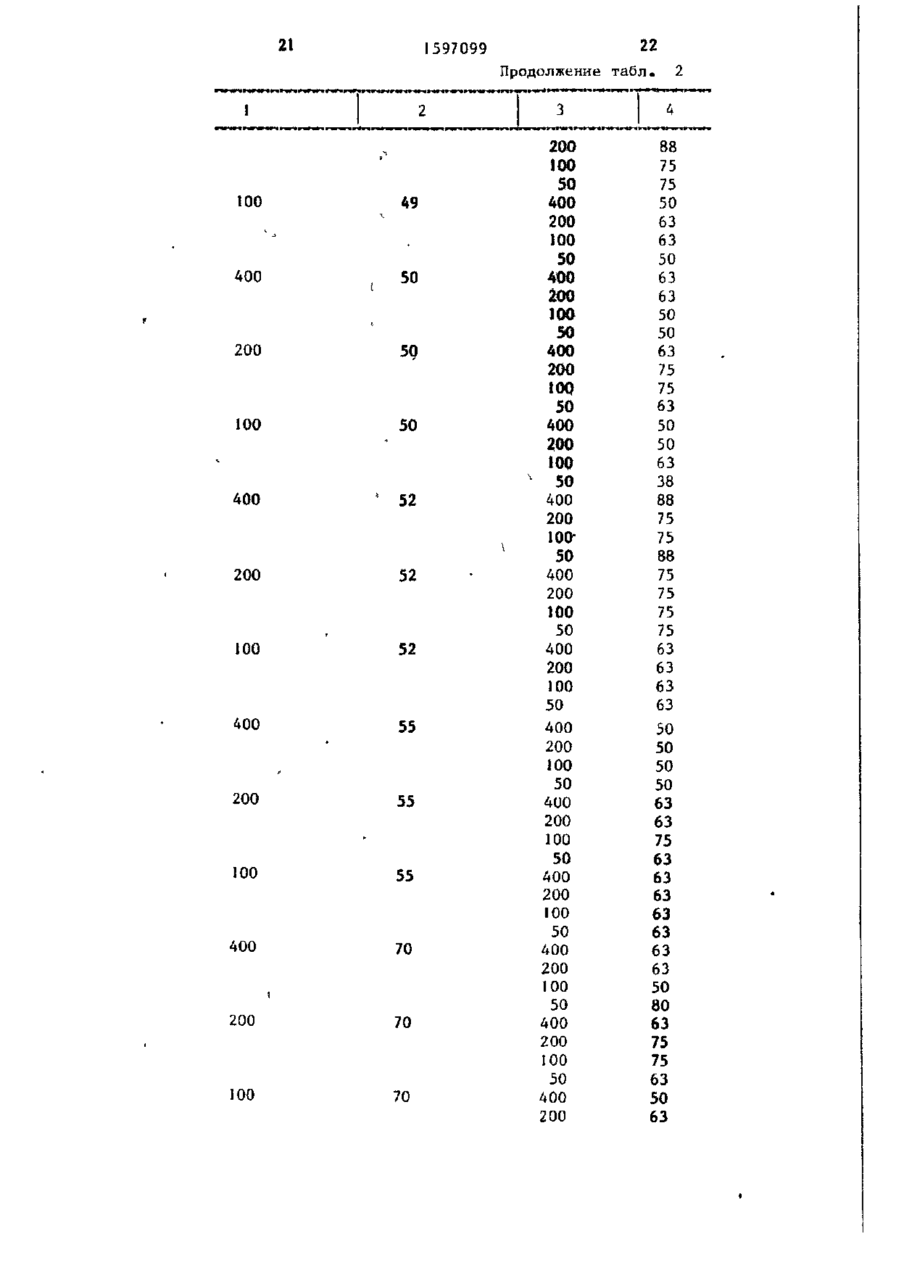 21 1597099 22

Продолжение табл. 2

| 1 | 2 | 3 | 4 |
|---|---|---|---|
| | | 200 | 88 |
| | | 100 | 75 |
| | | 50 | 75 |
| 100 | 49 | 400 | 50 |
| | | 200 | 63 |
| | | 100 | 63 |
| | | 50 | 50 |
| 400 | 50 | 400 | 63 |
| | | 200 | 63 |
| | | 100 | 50 |
| | | 50 | 50 |
| 200 | 50 | 400 | 63 |
| | | 200 | 75 |
| | | 100 | 75 |
| | | 50 | 63 |
| 100 | 50 | 400 | 50 |
| | | 200 | 50 |
| | | 100 | 63 |
| | | 50 | 38 |
| 400 | 52 | 400 | 88 |
| | | 200 | 75 |
| | | 100 | 75 |
| | | 50 | 88 |
| 200 | 52 | 400 | 75 |
| | | 200 | 75 |
| | | 100 | 75 |
| | | 50 | 75 |
| 100 | 52 | 400 | 63 |
| | | 200 | 63 |
| | | 100 | 63 |
| | | 50 | 63 |
| 400 | 55 | 400 | 50 |
| | | 200 | 50 |
| | | 100 | 50 |
| | | 50 | 50 |
| 200 | 55 | 400 | 63 |
| | | 200 | 63 |
| | | 100 | 75 |
| | | 50 | 63 |
| 100 | 55 | 400 | 63 |
| | | 200 | 63 |
| | | 100 | 63 |
| | | 50 | 63 |
| 400 | 70 | 400 | 63 |
| | | 200 | 63 |
| | | 100 | 50 |
| | | 50 | 80 |
| 200 | 70 | 400 | 63 |
| | | 200 | 75 |
| | | 100 | 75 |
| | | 50 | 63 |
| 100 | 70 | 400 | 50 |
| | | 200 | 63 |